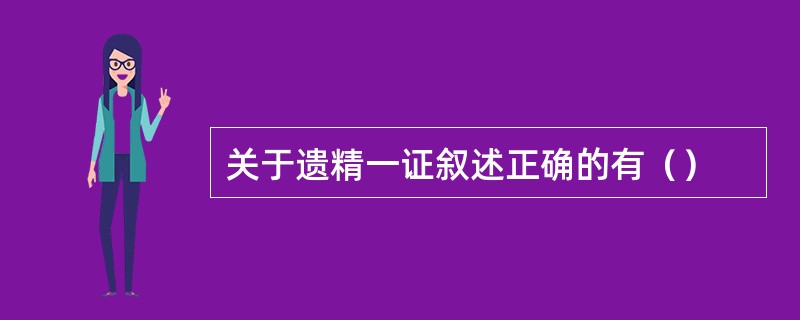 关于遗精一证叙述正确的有（）